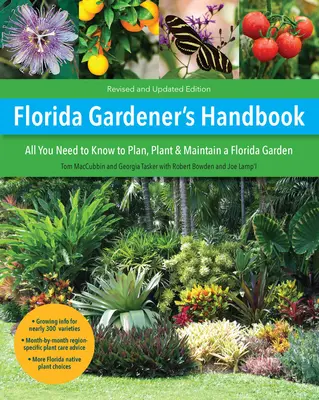 Revised and Updated Edition

Florida Gardener's Handbook

All You Need to Know to Plan, Plant & Maintain a Florida Garden

Tom MacCubbin and Georgia Tasker with Robert Bowden and Joe Lamp'l

• Growing info for nearly 300 varieties
• Month-by-month region-specific plant care advice
• More Florida native plant choices